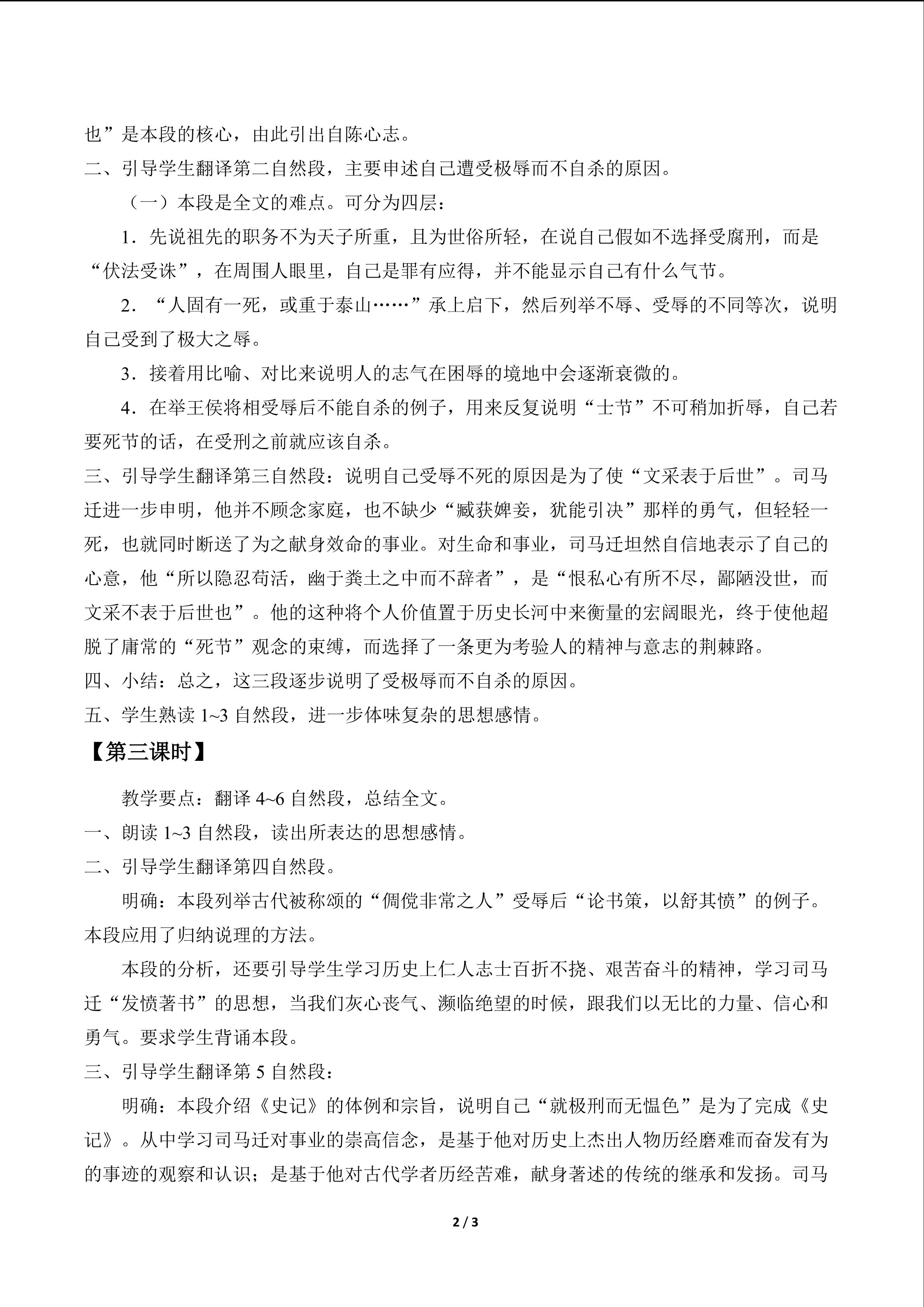 也”是本段的核心，由此引出自陈心志。

二、引导学生翻译第二自然段，主要申述自己遭受极辱而不自杀的原因。

（一）本段是全文的难点。可分为四层：

1．先说祖先的职务不为天子所重，且为世俗所轻，在说自己假如不选择受腐刑，而是“伏法受诛”，在周围人眼里，自己是罪有应得，并不能显示自己有什么气节。

2．“人固有一死，或重于泰山……”承上启下，然后列举不辱、受辱的不同等次，说明自己受到了极大之辱。

3．接着用比喻、对比来说明人的志气在困辱的境地中会逐渐衰微的。

4．在举王侯将相受辱后不能自杀的例子，用来反复说明“士节”不可稍加折辱，自己若要死节的话，在受刑之前就应该自杀。

三、引导学生翻译第三自然段：说明自己受辱不死的原因是为了使“文采表于后世”。司马迁进一步申明，他并不顾念家庭，也不缺少“臧获婢妾，犹能引决”那样的勇气，但轻轻一死，也就同时断送了为之献身效命的事业。对生命和事业，司马迁坦然自信地表示了自己的心意，他“所以隐忍苟活，幽于粪土之中而不辞者”，是“恨私心有所不尽，鄙陋没世，而文采不表于后世也”。他的这种将个人价值置于历史长河中来衡量的宏阔眼光，终于使他超脱了庸常的“死节”观念的束缚，而选择了一条更为考验人的精神与意志的荆棘路。

四、小结：总之，这三段逐步说明了受极辱而不自杀的原因。

五、学生熟读 1~3 自然段，进一步体味复杂的思想感情。

【第三课时】

教学要点：翻译 4~6 自然段，总结全文。

一、朗读 1~3 自然段，读出所表达的思想感情。

二、引导学生翻译第四自然段。

明确：本段列举古代被称颂的“倜傥非常之人”受辱后“论书策，以舒其愤”的例子。本段应用了归纳说理的方法。

本段的分析，还要引导学生学习历史上仁人志士百折不挠、艰苦奋斗的精神，学习司马迁“发愤著书”的思想，当我们灰心丧气、濒临绝望的时候，跟我们以无比的力量、信心和勇气。要求学生背诵本段。

三、引导学生翻译第 5 自然段：

明确：本段介绍《史记》的体例和宗旨，说明自己“就极刑而无愠色”是为了完成《史记》。从中学习司马迁对事业的崇高信念，是基于他对历史上杰出人物历经磨难而奋发有为的事迹的观察和认识；是基于他对古代学者历经苦难，献身著述的传统的继承和发扬。司马

2 / 3